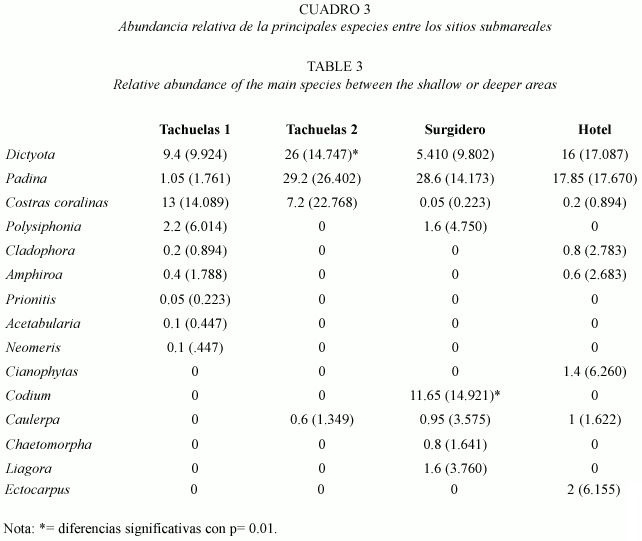 CUADRO 3
Abundancia relativa de la principales especies entre los sitios submareales

TABLE 3
Relative abundance of the main species between the shallow or deeper areas

| | Tachuelas 1 | Tachuelas 2 | Surgidero | Hotel |
|---|---|---|---|---|
| Dictyota | 9.4 (9.924) | 26 (14.747)* | 5.410 (9.802) | 16 (17.087) |
| Padina | 1.05 (1.761) | 29.2 (26.402) | 28.6 (14.173) | 17.85 (17.670) |
| Costras coralinas | 13 (14.089) | 7.2 (22.768) | 0.05 (0.223) | 0.2 (0.894) |
| Polysiphonia | 2.2 (6.014) | 0 | 1.6 (4.750) | 0 |
| Cladophora | 0.2 (0.894) | 0 | 0 | 0.8 (2.783) |
| Amphiroa | 0.4 (1.788) | 0 | 0 | 0.6 (2.683) |
| Prionitis | 0.05 (0.223) | 0 | 0 | 0 |
| Acetabularia | 0.1 (0.447) | 0 | 0 | 0 |
| Neomeris | 0.1 (.447) | 0 | 0 | 0 |
| Cianophytas | 0 | 0 | 0 | 1.4 (6.260) |
| Codium | 0 | 0 | 11.65 (14.921)* | 0 |
| Caulerpa | 0 | 0.6 (1.349) | 0.95 (3.575) | 1 (1.622) |
| Chaetomorpha | 0 | 0 | 0.8 (1.641) | 0 |
| Liagora | 0 | 0 | 1.6 (3.760) | 0 |
| Ectocarpus | 0 | 0 | 0 | 2 (6.155) |

Nota: *= diferencias significativas con p= 0.01.